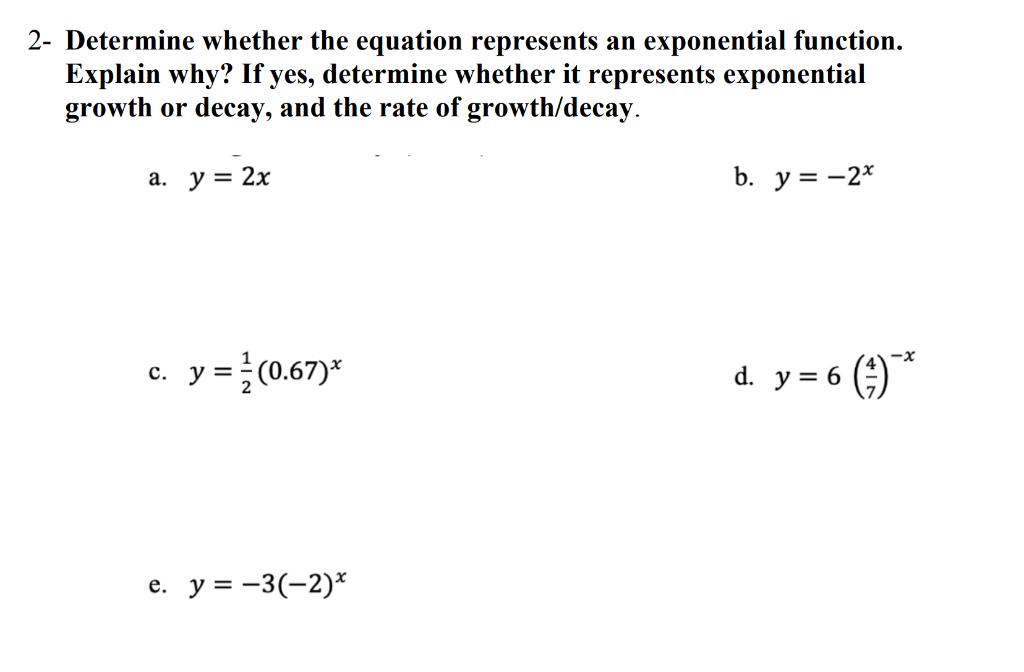 2- Determine whether the equation represents an exponential function. Explain why? If yes, determine whether it represents exponential growth or decay, and the rate of growth/decay.

a. $y = 2x$

b. $y = -2^x$

c. $y = \frac{1}{2}(0.67)^x$

d. $y = 6\left(\frac{4}{7}\right)^{-x}$

e. $y = -3(-2)^x$